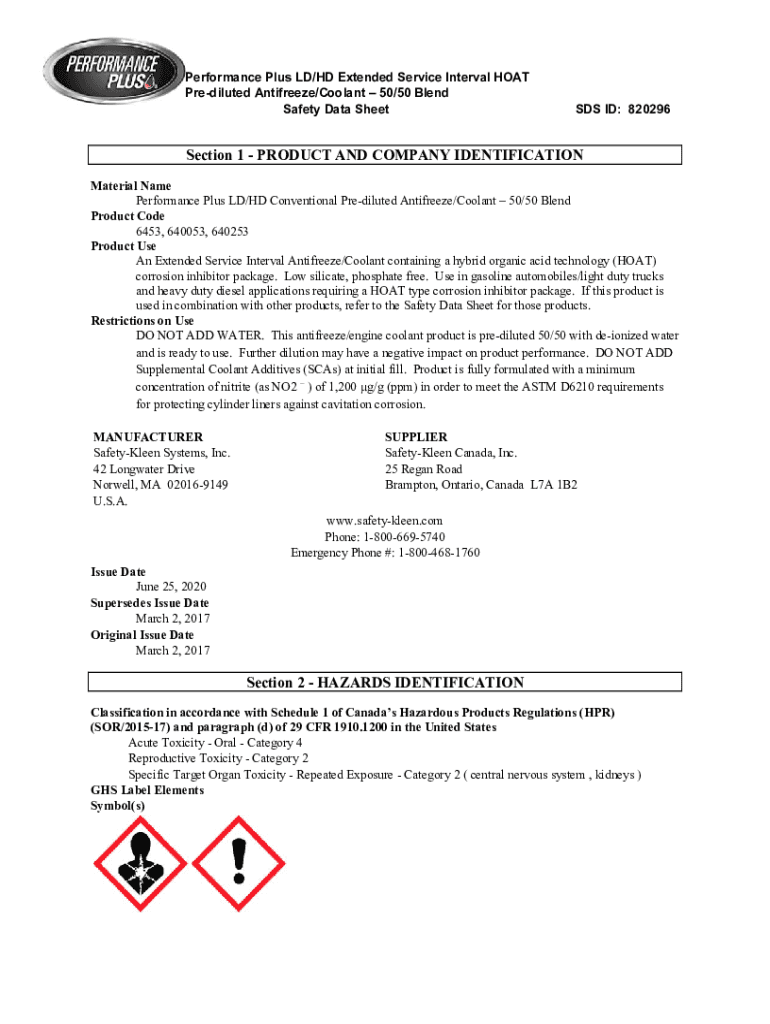 PERFORMANCE PLUS

Performance Plus LD/HD Extended Service Interval HOAT
Pre-diluted Antifreeze/Coolant – 50/50 Blend
Safety Data Sheet

SDS ID: 820296

Section 1 - PRODUCT AND COMPANY IDENTIFICATION

Material Name
Performance Plus LD/HD Conventional Pre-diluted Antifreeze/Coolant – 50/50 Blend
Product Code
6453, 640053, 640253
Product Use
An Extended Service Interval Antifreeze/Coolant containing a hybrid organic acid technology (HOAT) corrosion inhibitor package. Low silicate, phosphate free. Use in gasoline automobiles/light duty trucks and heavy duty diesel applications requiring a HOAT type corrosion inhibitor package. If this product is used in combination with other products, refer to the Safety Data Sheet for those products.
Restrictions on Use
DO NOT ADD WATER. This antifreeze/engine coolant product is pre-diluted 50/50 with de-ionized water and is ready to use. Further dilution may have a negative impact on product performance. DO NOT ADD Supplemental Coolant Additives (SCAs) at initial fill. Product is fully formulated with a minimum concentration of nitrite (as $NO2^-$) of 1,200 µg/g (ppm) in order to meet the ASTM D6210 requirements for protecting cylinder liners against cavitation corrosion.

MANUFACTURER
Safety-Kleen Systems, Inc.
42 Longwater Drive
Norwell, MA 02016-9149
U.S.A.

SUPPLIER
Safety-Kleen Canada, Inc.
25 Regan Road
Brampton, Ontario, Canada L7A 1B2

www.safety-kleen.com
Phone: 1-800-669-5740
Emergency Phone #: 1-800-468-1760

Issue Date
June 25, 2020
Supersedes Issue Date
March 2, 2017
Original Issue Date
March 2, 2017

Section 2 - HAZARDS IDENTIFICATION

Classification in accordance with Schedule 1 of Canada's Hazardous Products Regulations (HPR) (SOR/2015-17) and paragraph (d) of 29 CFR 1910.1200 in the United States
Acute Toxicity - Oral - Category 4
Reproductive Toxicity - Category 2
Specific Target Organ Toxicity - Repeated Exposure - Category 2 ( central nervous system , kidneys )
GHS Label Elements
Symbol(s)